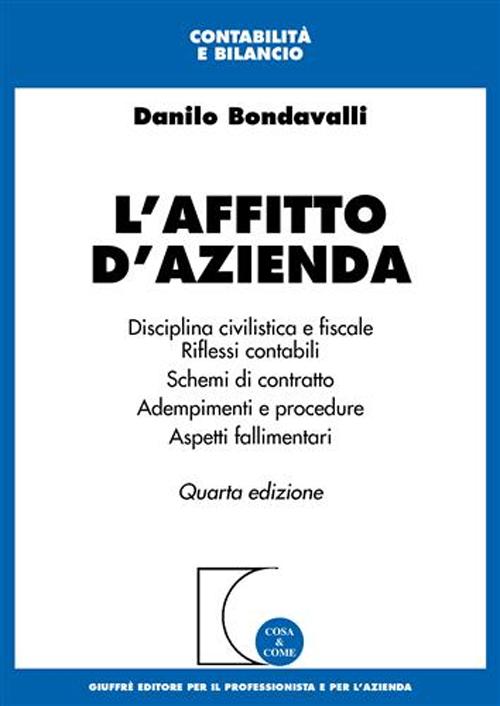 CONTABILITÀ
E BILANCIO

Danilo Bondavalli

L'AFFITTO
D'AZIENDA

Disciplina civilistica e fiscale
Riflessi contabili
Schemi di contratto
Adempimenti e procedure
Aspetti fallimentari

Quarta edizione

COSA
&
COME

GIUFFRÈ EDITORE PER IL PROFESSIONISTA E PER L'AZIENDA